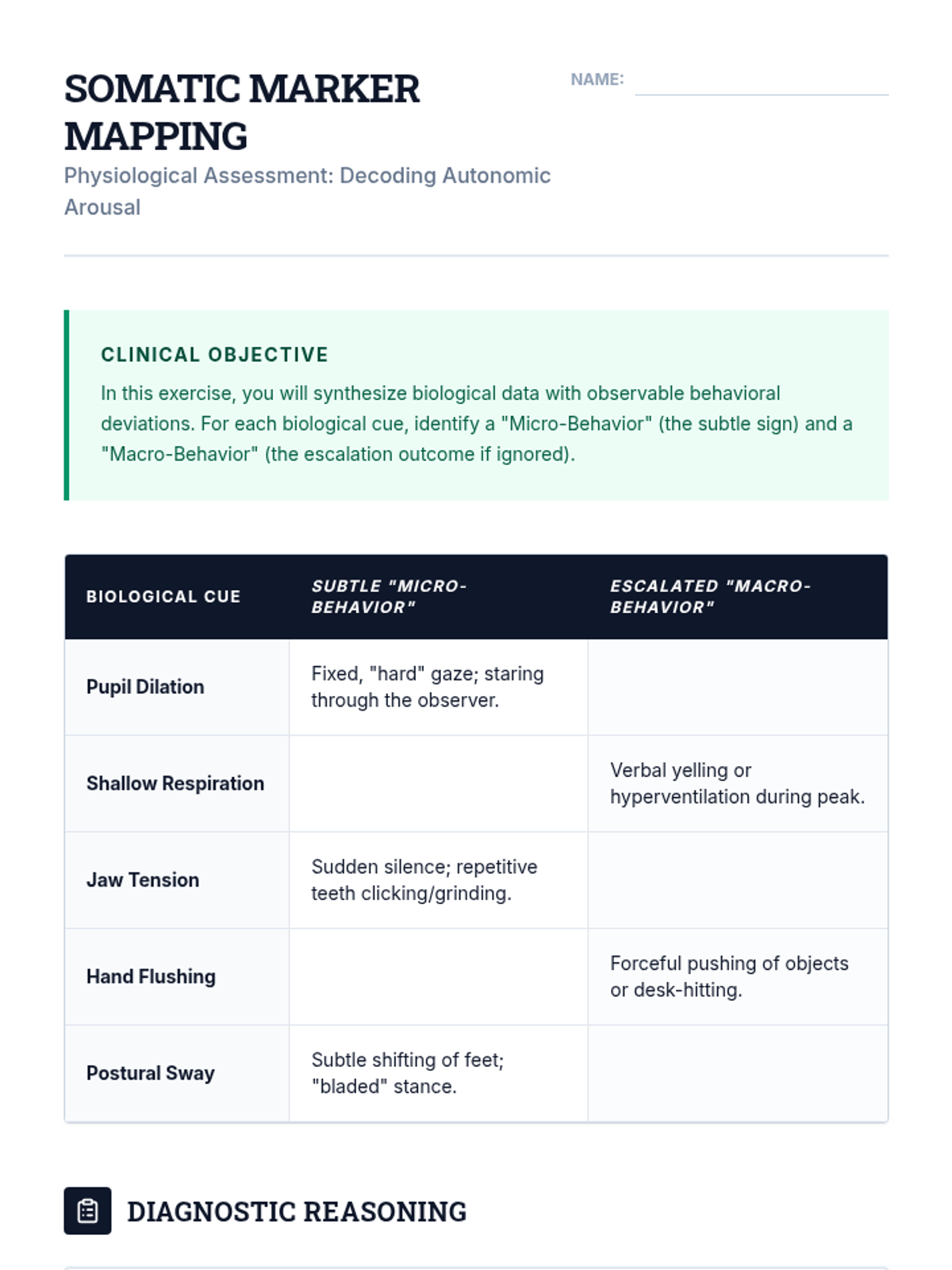 SOMATIC MARKER MAPPING

NAME:

Physiological Assessment: Decoding Autonomic Arousal

CLINICAL OBJECTIVE

In this exercise, you will synthesize biological data with observable behavioral deviations. For each biological cue, identify a "Micro-Behavior" (the subtle sign) and a "Macro-Behavior" (the escalation outcome if ignored).

| BIOLOGICAL CUE | SUBTLE "MICRO-BEHAVIOR" | ESCALATED "MACRO-BEHAVIOR" |
|---|---|---|
| Pupil Dilation | Fixed, "hard" gaze; staring through the observer. | |
| Shallow Respiration | | Verbal yelling or hyperventilation during peak. |
| Jaw Tension | Sudden silence; repetitive teeth clicking/grinding. | |
| Hand Flushing | | Forceful pushing of objects or desk-hitting. |
| Postural Sway | Subtle shifting of feet; "bladed" stance. | |

DIAGNOSTIC REASONING